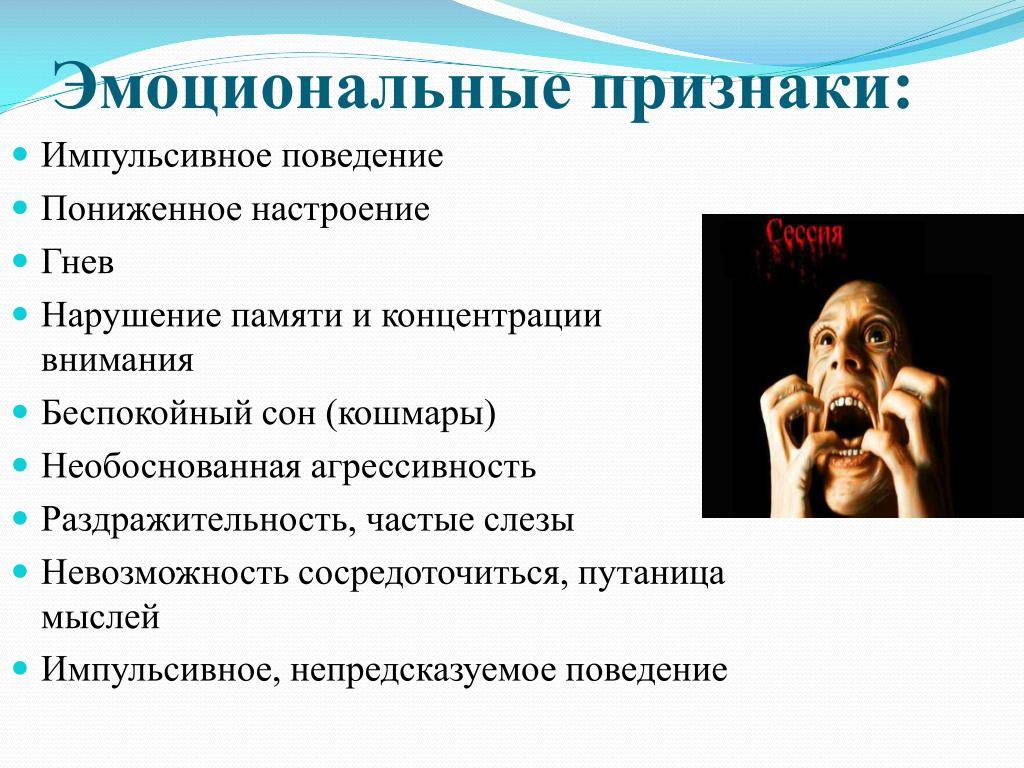 Эмоциональные признаки:

- Импульсивное поведение
- Пониженное настроение
- Гнев
- Нарушение памяти и концентрации внимания
- Беспокойный сон (кошмары)
- Необоснованная агрессивность
- Раздражительность, частые слезы
- Невозможность сосредоточиться, путаница мыслей
- Импульсивное, непредсказуемое поведение

Сессия